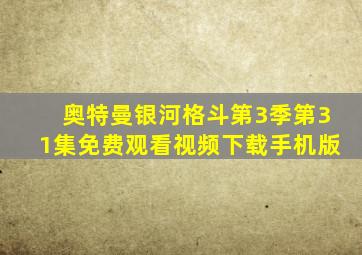 奥特曼银河格斗第3季第31集免费观看视频下载手机版